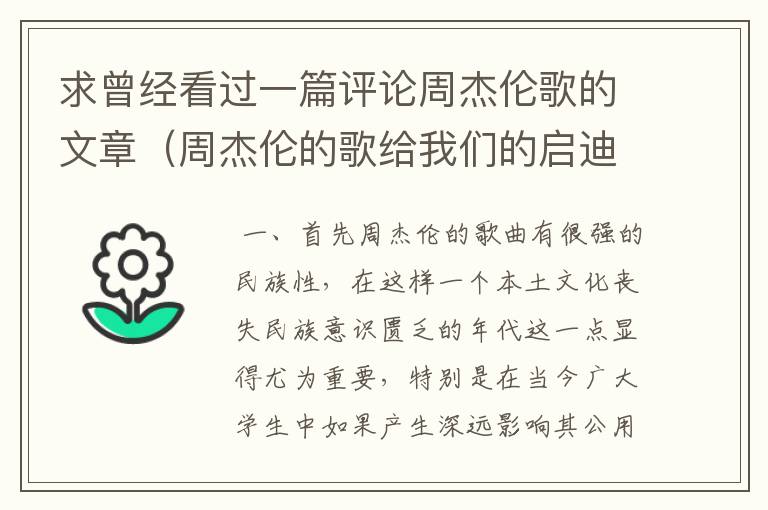 求曾经看过一篇评论周杰伦歌的文章（周杰伦的歌给我们的启迪

一、首先周杰伦的歌曲有很强的民族性，在这样一个本土文化丧失民族意识匮乏的年代这一点显得尤为重要，特别是在当今广大学生中如果产生深远影响其公用